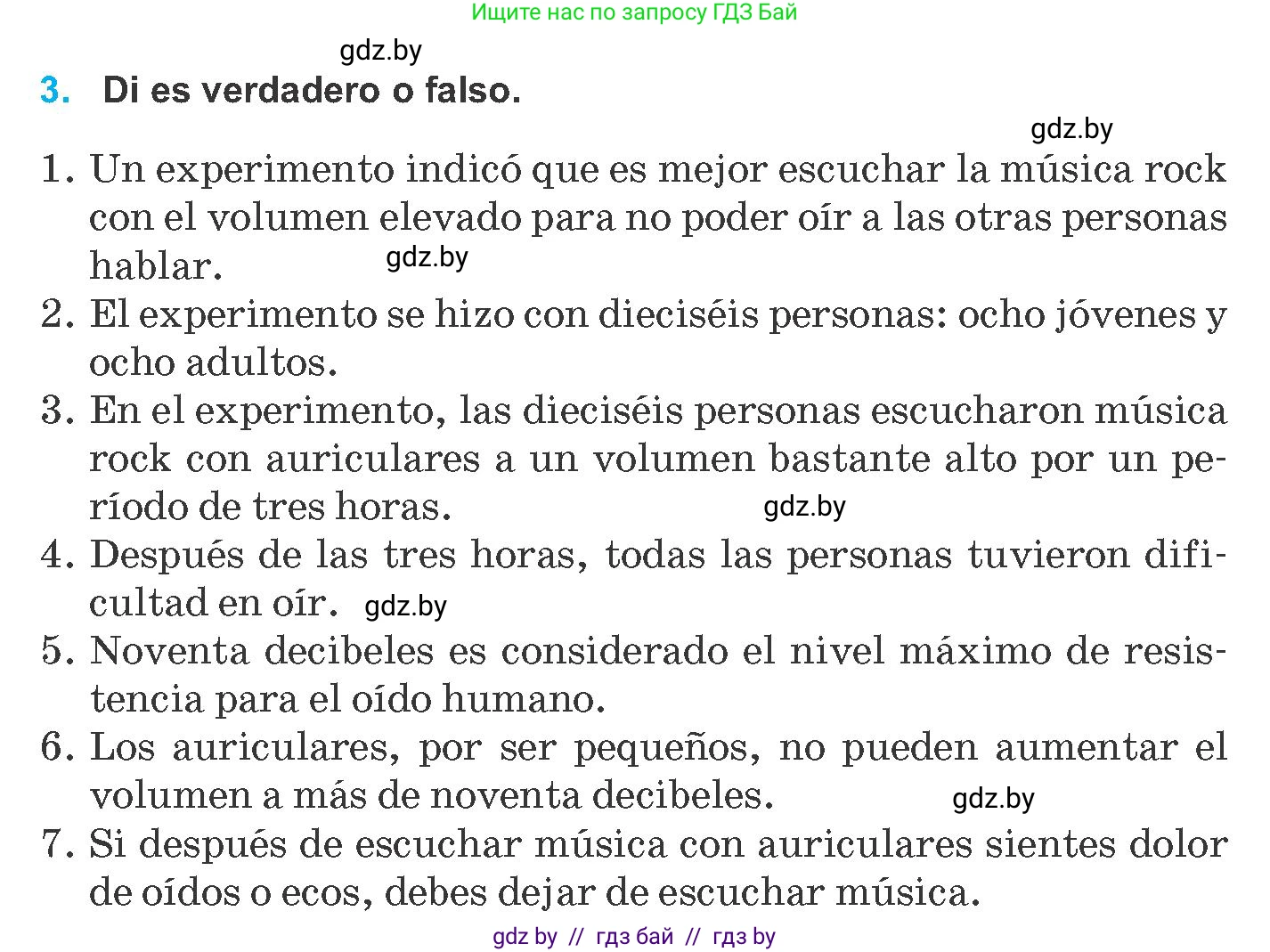 Ищите нас по запросу ГДЗ Бай

gdz.by

3. Di es verdadero o falso.

gdz.by

1. Un experimento indicó que es mejor escuchar la música rock con el volumen elevado para no poder oír a las otras personas hablar. gdz.by
2. El experimento se hizo con dieciséis personas: ocho jóvenes y ocho adultos.
3. En el experimento, las dieciséis personas escucharon música rock con auriculares a un volumen bastante alto por un período de tres horas. gdz.by
4. Después de las tres horas, todas las personas tuvieron dificultad en oír. gdz.by
5. Noventa decibeles es considerado el nivel máximo de resistencia para el oído humano.
6. Los auriculares, por ser pequeños, no pueden aumentar el volumen a más de noventa decibeles. gdz.by
7. Si después de escuchar música con auriculares sientes dolor de oídos o ecos, debes dejar de escuchar música.

gdz by // гдз бай // гдз by